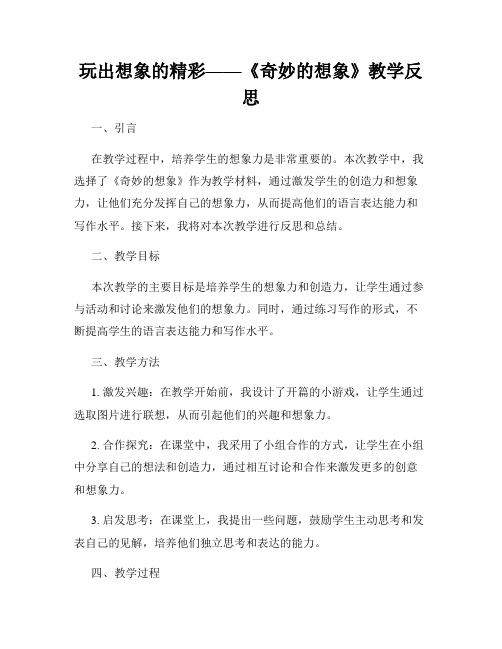 玩出想象的精彩——《奇妙的想象》教学反思

一、引言

在教学过程中，培养学生的想象力是非常重要的。本次教学中，我选择了《奇妙的想象》作为教学材料，通过激发学生的创造力和想象力，让他们充分发挥自己的想象力，从而提高他们的语言表达能力和写作水平。接下来，我将对本次教学进行反思和总结。

二、教学目标

本次教学的主要目标是培养学生的想象力和创造力，让学生通过参与活动和讨论来激发他们的想象力。同时，通过练习写作的形式，不断提高学生的语言表达能力和写作水平。

三、教学方法

1. 激发兴趣：在教学开始前，我设计了开篇的小游戏，让学生通过选取图片进行联想，从而引起他们的兴趣和想象力。

2. 合作探究：在课堂中，我采用了小组合作的方式，让学生在小组中分享自己的想法和创造力，通过相互讨论和合作来激发更多的创意和想象力。

3. 启发思考：在课堂上，我提出一些问题，鼓励学生主动思考和发表自己的见解，培养他们独立思考和表达的能力。

四、教学过程